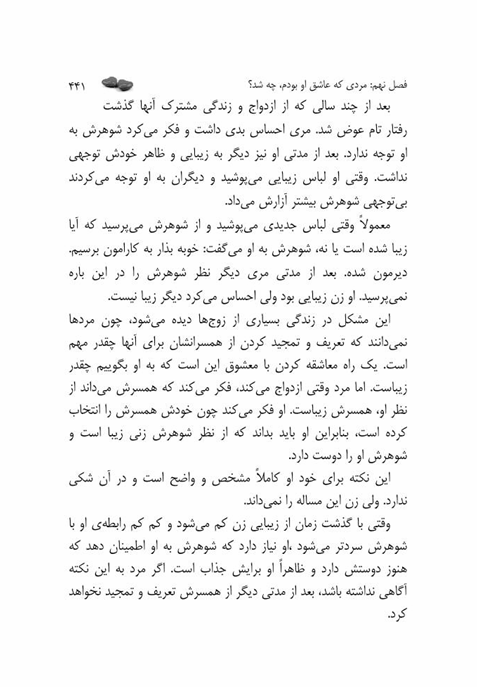 فصل نهم: مردی که عاشق او بودم، چه شد؟ ۴۴۱

بعد از چند سالی که از ازدواج و زندگی مشترک آنها گذشت رفتار تام عوض شد. مری احساس بدی داشت و فکر می‌کرد شوهرش به او توجه ندارد. بعد از مدتی او نیز دیگر به زیبایی و ظاهر خودش توجهی نداشت. وقتی او لباس زیبایی می‌پوشید و دیگران به او توجه می‌کردند بی‌توجهی شوهرش بیشتر آزارش می‌داد.

معمولاً وقتی لباس جدیدی می‌پوشید و از شوهرش می‌پرسید که آیا زیبا شده است یا نه، شوهرش به او می‌گفت: خوبه بذار به کارامون برسیم. دیرمون شده. بعد از مدتی مری دیگر نظر شوهرش را در این باره نمی‌پرسید. او زن زیبایی بود ولی احساس می‌کرد دیگر زیبا نیست.

این مشکل در زندگی بسیاری از زوج‌ها دیده می‌شود، چون مردها نمی‌دانند که تعریف و تمجید کردن از همسرانشان برای آنها چقدر مهم است. یک راه معاشقه کردن با معشوق این است که به او بگوییم چقدر زیباست. اما مرد وقتی ازدواج می‌کند، فکر می‌کند که همسرش می‌داند از نظر او، همسرش زیباست. او فکر می‌کند چون خودش همسرش را انتخاب کرده است، بنابراین او باید بداند که از نظر شوهرش زنی زیبا است و شوهرش او را دوست دارد.

این نکته برای خود او کاملاً مشخص و واضح است و در آن شکی ندارد. ولی زن این مساله را نمی‌داند.

وقتی با گذشت زمان از زیبایی زن کم می‌شود و کم کم رابطه‌ی او با شوهرش سردتر می‌شود ،او نیاز دارد که شوهرش به او اطمینان دهد که هنوز دوستش دارد و ظاهراً او برایش جذاب است. اگر مرد به این نکته آگاهی نداشته باشد، بعد از مدتی دیگر از همسرش تعریف و تمجید نخواهد کرد.